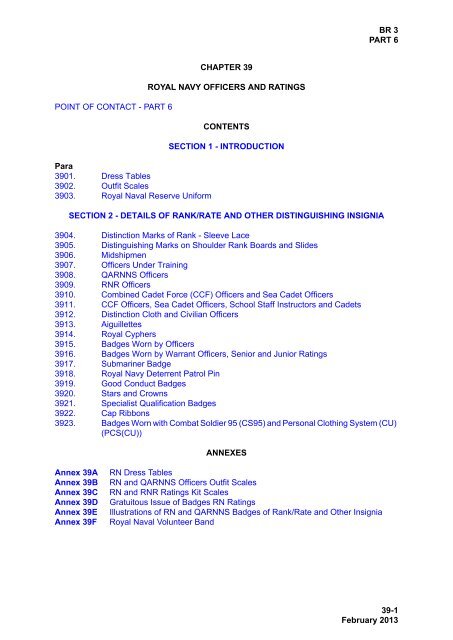 BR 3
PART 6

CHAPTER 39

ROYAL NAVY OFFICERS AND RATINGS

POINT OF CONTACT - PART 6

CONTENTS

SECTION 1 - INTRODUCTION

Para
3901. Dress Tables
3902. Outfit Scales
3903. Royal Naval Reserve Uniform

SECTION 2 - DETAILS OF RANK/RATE AND OTHER DISTINGUISHING INSIGNIA

3904. Distinction Marks of Rank - Sleeve Lace
3905. Distinguishing Marks on Shoulder Rank Boards and Slides
3906. Midshipmen
3907. Officers Under Training
3908. QARNNS Officers
3909. RNR Officers
3910. Combined Cadet Force (CCF) Officers and Sea Cadet Officers
3911. CCF Officers, Sea Cadet Officers, School Staff Instructors and Cadets
3912. Distinction Cloth and Civilian Officers
3913. Aiguillettes
3914. Royal Cyphers
3915. Badges Worn by Officers
3916. Badges Worn by Warrant Officers, Senior and Junior Ratings
3917. Submariner Badge
3918. Royal Navy Deterrent Patrol Pin
3919. Good Conduct Badges
3920. Stars and Crowns
3921. Specialist Qualification Badges
3922. Cap Ribbons
3923. Badges Worn with Combat Soldier 95 (CS95) and Personal Clothing System (CU) (PCS(CU))

ANNEXES

Annex 39A RN Dress Tables
Annex 39B RN and QARNNS Officers Outfit Scales
Annex 39C RN and RNR Ratings Kit Scales
Annex 39D Gratuitous Issue of Badges RN Ratings
Annex 39E Illustrations of RN and QARNNS Badges of Rank/Rate and Other Insignia
Annex 39F Royal Naval Volunteer Band

39-1
February 2013